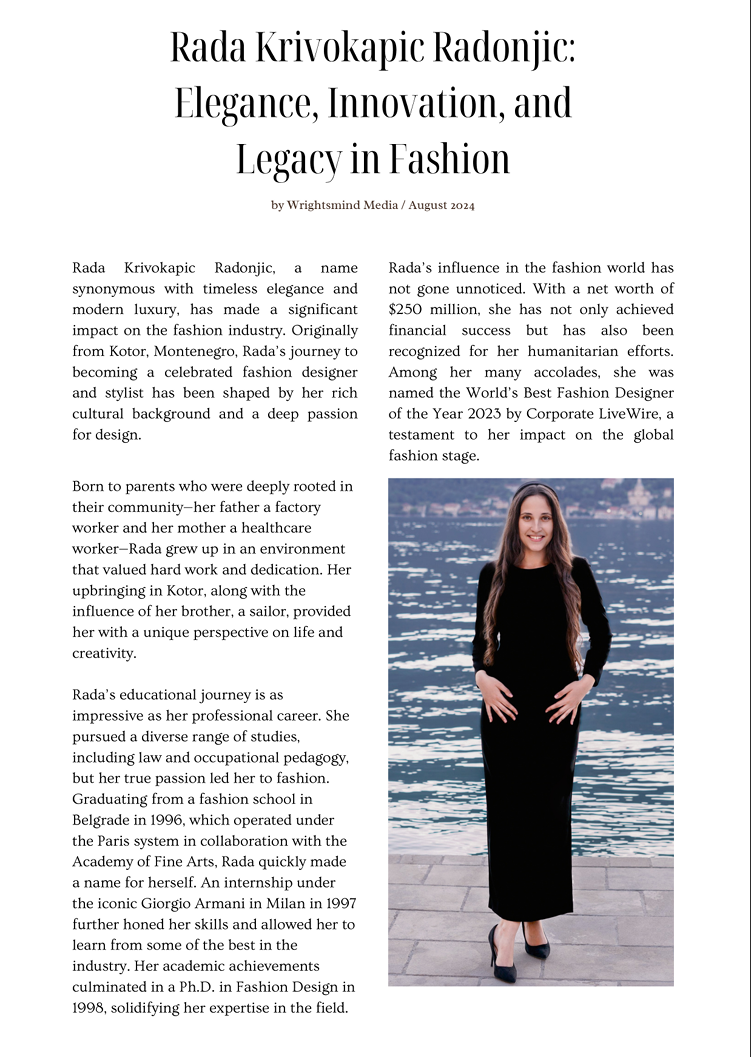 Rada Krivokapic Radonjic: Elegance, Innovation, and Legacy in Fashion

by Wrightsmind Media / August 2024

Rada Krivokapic Radonjic, a name synonymous with timeless elegance and modern luxury, has made a significant impact on the fashion industry. Originally from Kotor, Montenegro, Rada's journey to becoming a celebrated fashion designer and stylist has been shaped by her rich cultural background and a deep passion for design.

Born to parents who were deeply rooted in their community—her father a factory worker and her mother a healthcare worker—Rada grew up in an environment that valued hard work and dedication. Her upbringing in Kotor, along with the influence of her brother, a sailor, provided her with a unique perspective on life and creativity.

Rada's educational journey is as impressive as her professional career. She pursued a diverse range of studies, including law and occupational pedagogy, but her true passion led her to fashion. Graduating from a fashion school in Belgrade in 1996, which operated under the Paris system in collaboration with the Academy of Fine Arts, Rada quickly made a name for herself. An internship under the iconic Giorgio Armani in Milan in 1997 further honed her skills and allowed her to learn from some of the best in the industry. Her academic achievements culminated in a Ph.D. in Fashion Design in 1998, solidifying her expertise in the field.

Rada's influence in the fashion world has not gone unnoticed. With a net worth of $250 million, she has not only achieved financial success but has also been recognized for her humanitarian efforts. Among her many accolades, she was named the World's Best Fashion Designer of the Year 2023 by Corporate LiveWire, a testament to her impact on the global fashion stage.